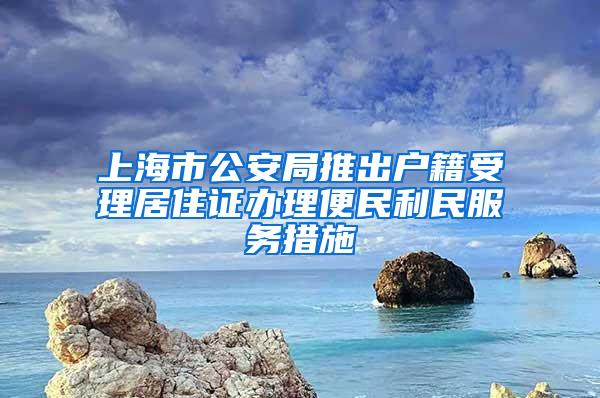 上海市公安局推出户籍受理居住证办理便民利民服务措施